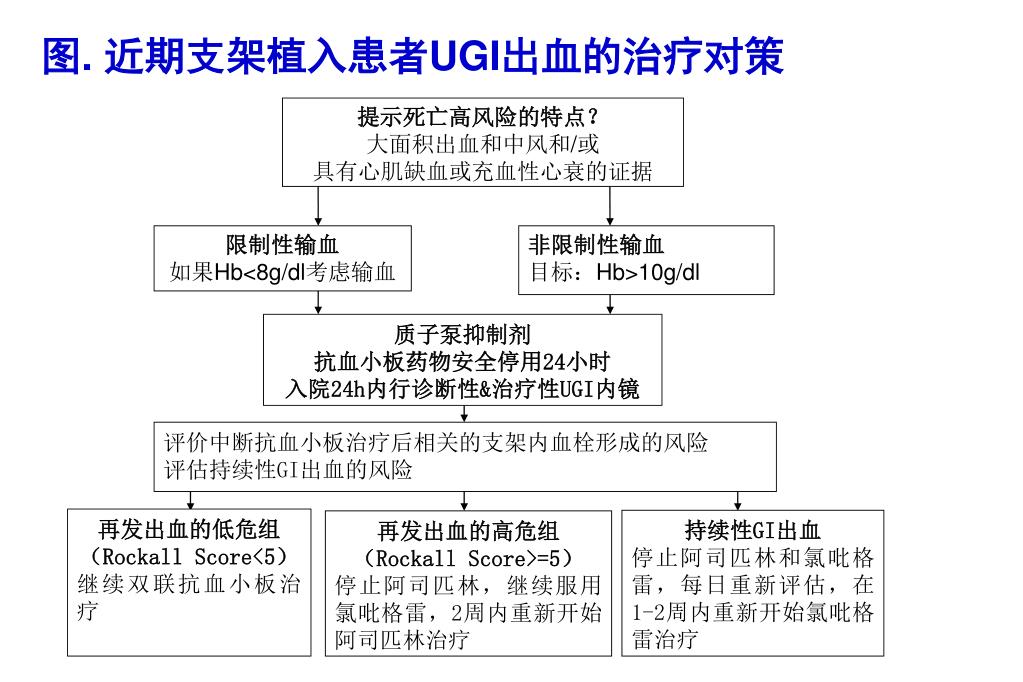 图. 近期支架植入患者UGI出血的治疗对策

提示死亡高风险的特点？
大面积出血和中风和/或
具有心肌缺血或充血性心衰的证据

限制性输血
如果Hb<8g/dl考虑输血

非限制性输血
目标：Hb>10g/dl

质子泵抑制剂
抗血小板药物安全停用24小时
入院24h内行诊断性&治疗性UGI内镜

评价中断抗血小板治疗后相关的支架内血栓形成的风险
评估持续性GI出血的风险

再发出血的低危组
（Rockall Score<5）
继续双联抗血小板治疗

再发出血的高危组
（Rockall Score>=5）
停止阿司匹林，继续服用氯吡格雷，2周内重新开始阿司匹林治疗

持续性GI出血
停止阿司匹林和氯吡格雷，每日重新评估，在1-2周内重新开始氯吡格雷治疗